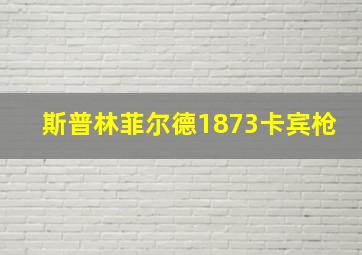 斯普林菲尔德1873卡宾枪